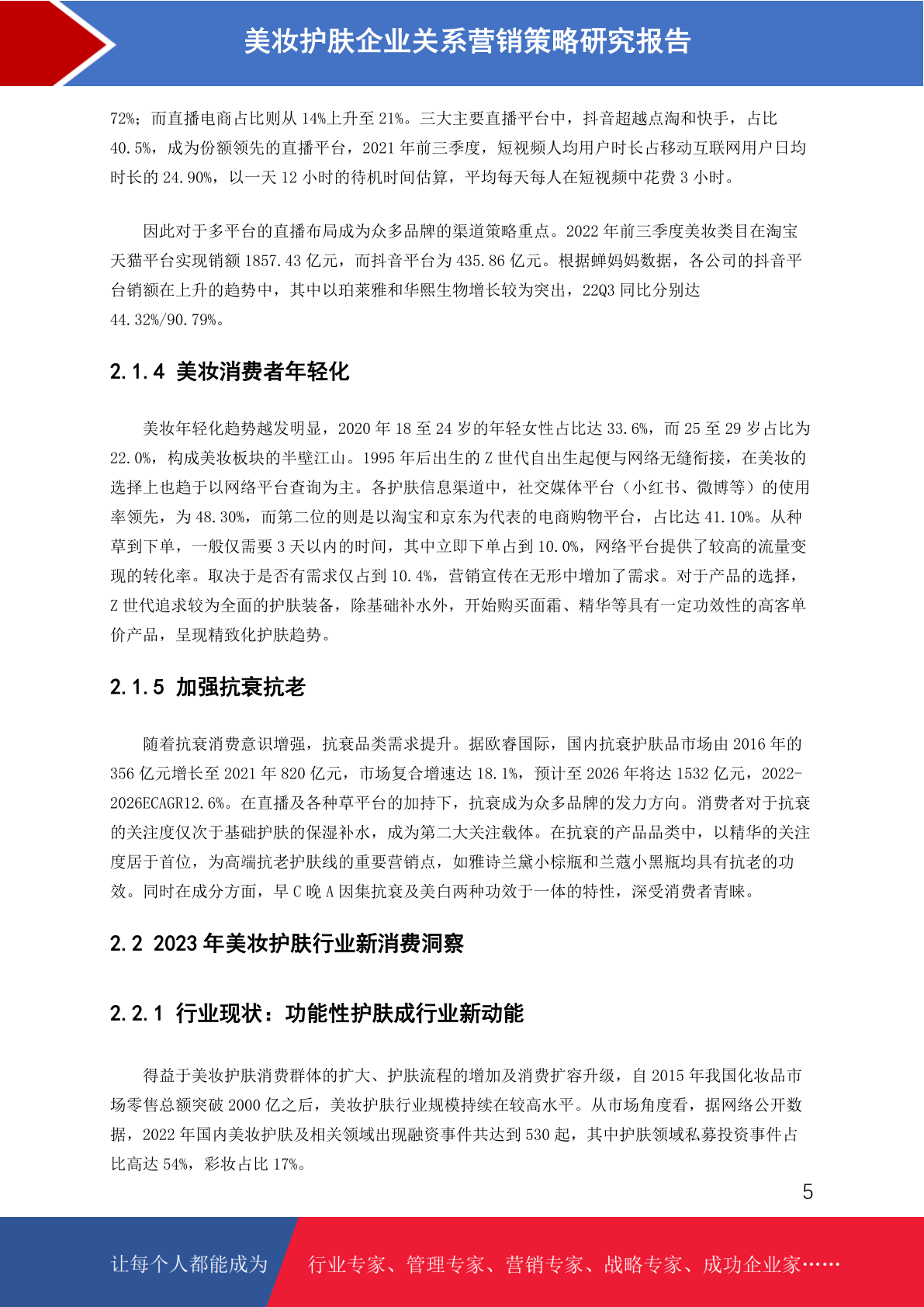 美妆护肤企业关系营销策略研究报告

72%；而直播电商占比则从 14%上升至 21%。三大主要直播平台中，抖音超越点淘和快手，占比 40.5%，成为份额领先的直播平台，2021 年前三季度，短视频人均用户时长占移动互联网用户日均时长的 24.90%，以一天 12 小时的待机时间估算，平均每天每人在短视频中花费 3 小时。

因此对于多平台的直播布局成为众多品牌的渠道策略重点。2022 年前三季度美妆类目在淘宝天猫平台实现销额 1857.43 亿元，而抖音平台为 435.86 亿元。根据蝉妈妈数据，各公司的抖音平台销额在上升的趋势中，其中以珀莱雅和华熙生物增长较为突出，22Q3 同比分别达 44.32%/90.79%。

2.1.4 美妆消费者年轻化

美妆年轻化趋势越发明显，2020 年 18 至 24 岁的年轻女性占比达 33.6%，而 25 至 29 岁占比为 22.0%，构成美妆板块的半壁江山。1995 年后出生的 Z 世代自出生起便与网络无缝衔接，在美妆的选择上也趋于以网络平台查询为主。各护肤信息渠道中，社交媒体平台（小红书、微博等）的使用率领先，为 48.30%，而第二位的则是以淘宝和京东为代表的电商购物平台，占比达 41.10%。从种草到下单，一般仅需要 3 天以内的时间，其中立即下单占到 10.0%，网络平台提供了较高的流量变现的转化率。取决于是否有需求仅占到 10.4%，营销宣传在无形中增加了需求。对于产品的选择，Z 世代追求较为全面的护肤装备，除基础补水外，开始购买面霜、精华等具有一定功效性的高客单价产品，呈现精致化护肤趋势。

2.1.5 加强抗衰抗老

随着抗衰消费意识增强，抗衰品类需求提升。据欧睿国际，国内抗衰护肤品市场由 2016 年的 356 亿元增长至 2021 年 820 亿元，市场复合增速达 18.1%，预计至 2026 年将达 1532 亿元，2022-2026ECAGR12.6%。在直播及各种草平台的加持下，抗衰成为众多品牌的发力方向。消费者对于抗衰的关注度仅次于基础护肤的保湿补水，成为第二大关注载体。在抗衰的产品品类中，以精华的关注度居于首位，为高端抗老护肤线的重要营销点，如雅诗兰黛小棕瓶和兰蔻小黑瓶均具有抗老的功效。同时在成分方面，早 C 晚 A 因集抗衰及美白两种功效于一体的特性，深受消费者青睐。

2.2 2023 年美妆护肤行业新消费洞察

2.2.1 行业现状：功能性护肤成行业新动能

得益于美妆护肤消费群体的扩大、护肤流程的增加及消费扩容升级，自 2015 年我国化妆品市场零售总额突破 2000 亿之后，美妆护肤行业规模持续在较高水平。从市场角度看，据网络公开数据，2022 年国内美妆护肤及相关领域出现融资事件共达到 530 起，其中护肤领域私募投资事件占比高达 54%，彩妆占比 17%。

5

让每个人都能成为 行业专家、管理专家、营销专家、战略专家、成功企业家……